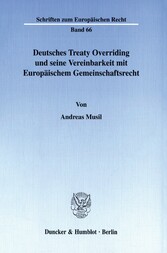 Schriften zum Europäischen Recht

Band 66

Deutsches Treaty Overriding und seine Vereinbarkeit mit Europäischem Gemeinschaftsrecht

Von

Andreas Musil

Duncker & Humblot · Berlin